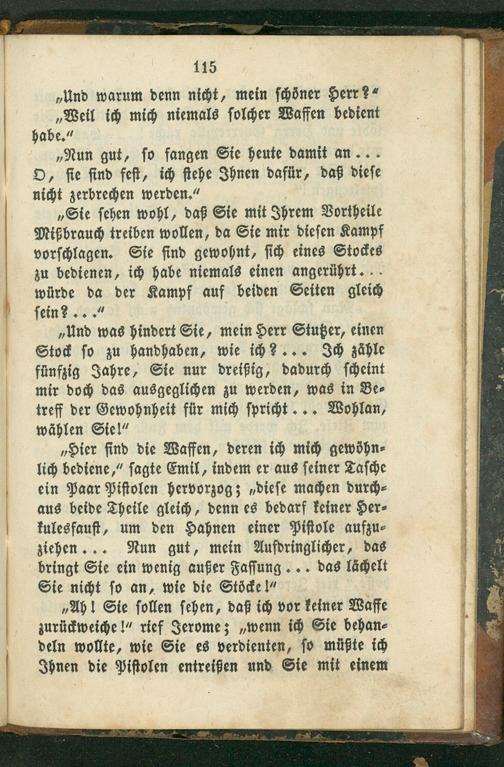 115

„Und warum denn nicht, mein schöner Herr?“

„Weil ich mich niemals solcher Waffen bedient habe.“

„Nun gut, so fangen Sie heute damit an... O, sie sind fest, ich stehe Ihnen dafür, daß diese nicht zerbrechen werden.“

„Sie sehen wohl, daß Sie mit Ihrem Vortheile Mißbrauch treiben wollen, da Sie mir diesen Kampf vorschlagen. Sie sind gewohnt, sich eines Stockes zu bedienen, ich habe niemals einen angerührt... würde da der Kampf auf beiden Seiten gleich sein?...“

„Und was hindert Sie, mein Herr Stutzer, einen Stock so zu handhaben, wie ich?... Ich zähle fünfzig Jahre, Sie nur dreißig, dadurch scheint mir doch das ausgeglichen zu werden, was in Betreff der Gewohnheit für mich spricht... Wohlan, wählen Sie!“

„Hier sind die Waffen, deren ich mich gewöhnlich bediene,“ sagte Emil, indem er aus seiner Tasche ein Paar Pistolen hervorzog; „diese machen durchaus beide Theile gleich, denn es bedarf keiner Herkulesfaust, um den Hahnen einer Pistole aufzuziehen... Nun gut, mein Aufdringlicher, das bringt Sie ein wenig außer Fassung... das lächelt Sie nicht so an, wie die Stöcke!“

„Ah! Sie sollen sehen, daß ich vor keiner Waffe zurückweiche!“ rief Jerome; „wenn ich Sie behandeln wollte, wie Sie es verdienten, so müßte ich Ihnen die Pistolen entreißen und Sie mit einem